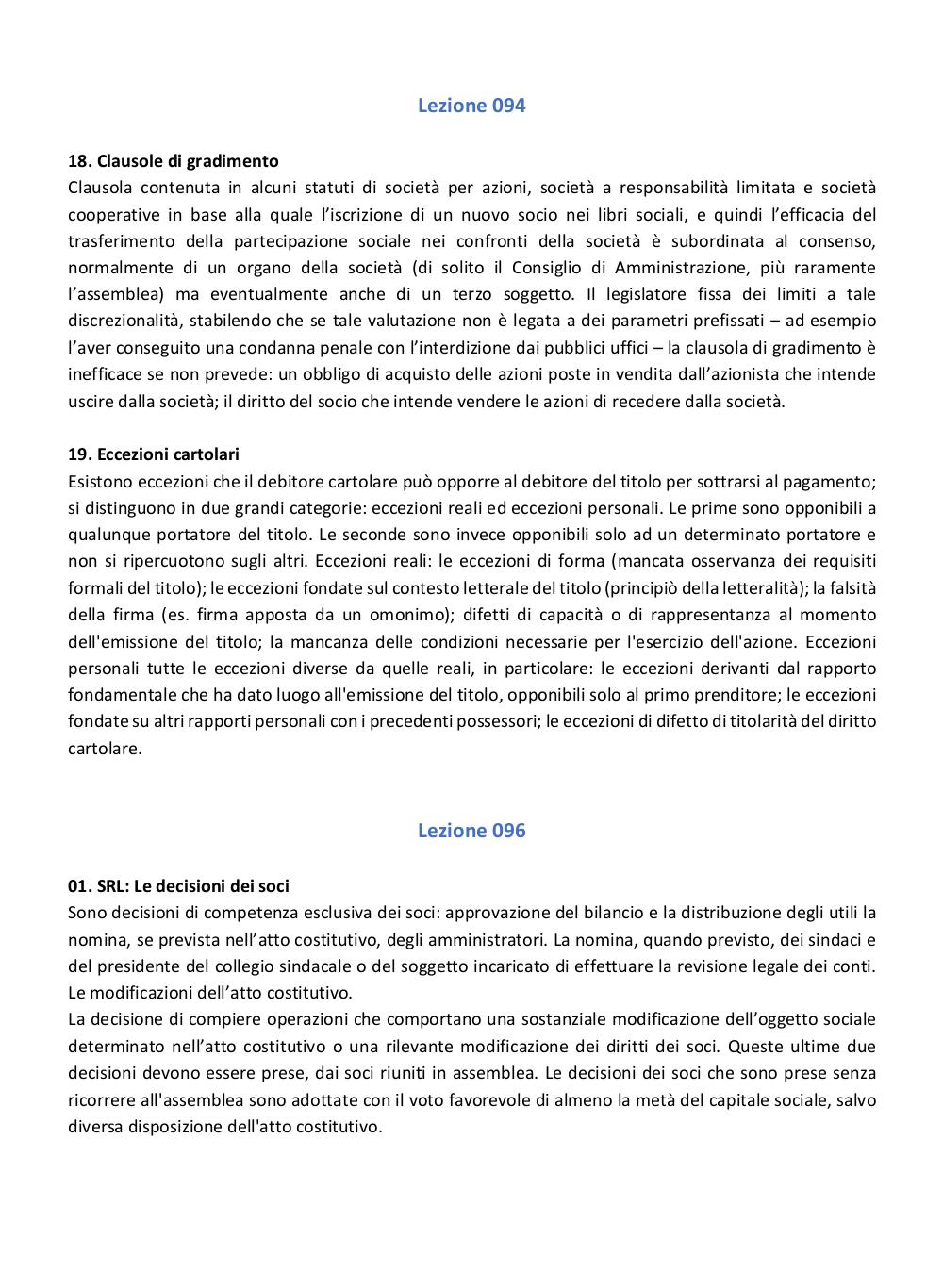 Lezione 094

18. Clausole di gradimento
Clausola contenuta in alcuni statuti di società per azioni, società a responsabilità limitata e società cooperative in base alla quale l'iscrizione di un nuovo socio nei libri sociali, e quindi l'efficacia del trasferimento della partecipazione sociale nei confronti della società è subordinata al consenso, normalmente di un organo della società (di solito il Consiglio di Amministrazione, più raramente l'assemblea) ma eventualmente anche di un terzo soggetto. Il legislatore fissa dei limiti a tale discrezionalità, stabilendo che se tale valutazione non è legata a dei parametri prefissati – ad esempio l'aver conseguito una condanna penale con l'interdizione dai pubblici uffici – la clausola di gradimento è inefficace se non prevede: un obbligo di acquisto delle azioni poste in vendita dall'azionista che intende uscire dalla società; il diritto del socio che intende vendere le azioni di recedere dalla società.

19. Eccezioni cartolari
Esistono eccezioni che il debitore cartolare può opporre al debitore del titolo per sottrarsi al pagamento; si distinguono in due grandi categorie: eccezioni reali ed eccezioni personali. Le prime sono opponibili a qualunque portatore del titolo. Le seconde sono invece opponibili solo ad un determinato portatore e non si ripercuotono sugli altri. Eccezioni reali: le eccezioni di forma (mancata osservanza dei requisiti formali del titolo); le eccezioni fondate sul contesto letterale del titolo (principiò della letteralità); la falsità della firma (es. firma apposta da un omonimo); difetti di capacità o di rappresentanza al momento dell'emissione del titolo; la mancanza delle condizioni necessarie per l'esercizio dell'azione. Eccezioni personali tutte le eccezioni diverse da quelle reali, in particolare: le eccezioni derivanti dal rapporto fondamentale che ha dato luogo all'emissione del titolo, opponibili solo al primo prenditore; le eccezioni fondate su altri rapporti personali con i precedenti possessori; le eccezioni di difetto di titolarità del diritto cartolare.

Lezione 096

01. SRL: Le decisioni dei soci
Sono decisioni di competenza esclusiva dei soci: approvazione del bilancio e la distribuzione degli utili la nomina, se prevista nell'atto costitutivo, degli amministratori. La nomina, quando previsto, dei sindaci e del presidente del collegio sindacale o del soggetto incaricato di effettuare la revisione legale dei conti. Le modificazioni dell'atto costitutivo.
La decisione di compiere operazioni che comportano una sostanziale modificazione dell'oggetto sociale determinato nell'atto costitutivo o una rilevante modificazione dei diritti dei soci. Queste ultime due decisioni devono essere prese, dai soci riuniti in assemblea. Le decisioni dei soci che sono prese senza ricorrere all'assemblea sono adottate con il voto favorevole di almeno la metà del capitale sociale, salvo diversa disposizione dell'atto costitutivo.